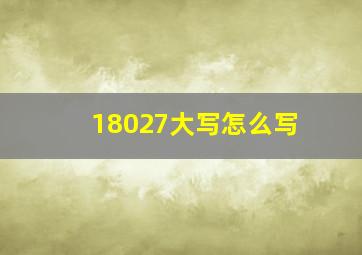 18027大写怎么写